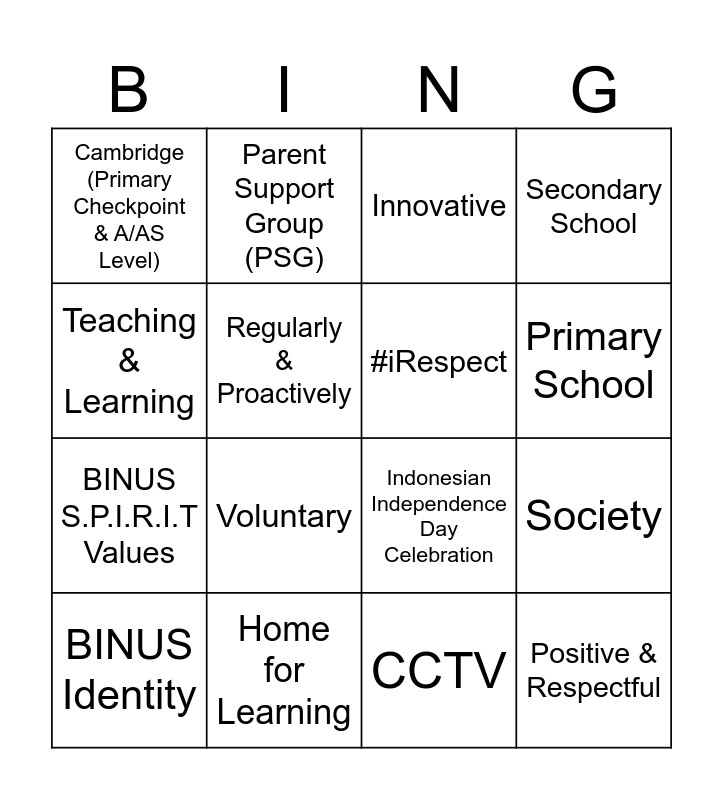 | B | I | N | G |
|---|---|---|---|
| Cambridge (Primary Checkpoint & A/AS Level) | Parent Support Group (PSG) | Innovative | Secondary School |
| Teaching & Learning | Regularly & Proactively | #iRespect | Primary School |
| BINUS S.P.I.R.I.T Values | Voluntary | Indonesian Independence Day Celebration | Society |
| BINUS Identity | Home for Learning | CCTV | Positive & Respectful |